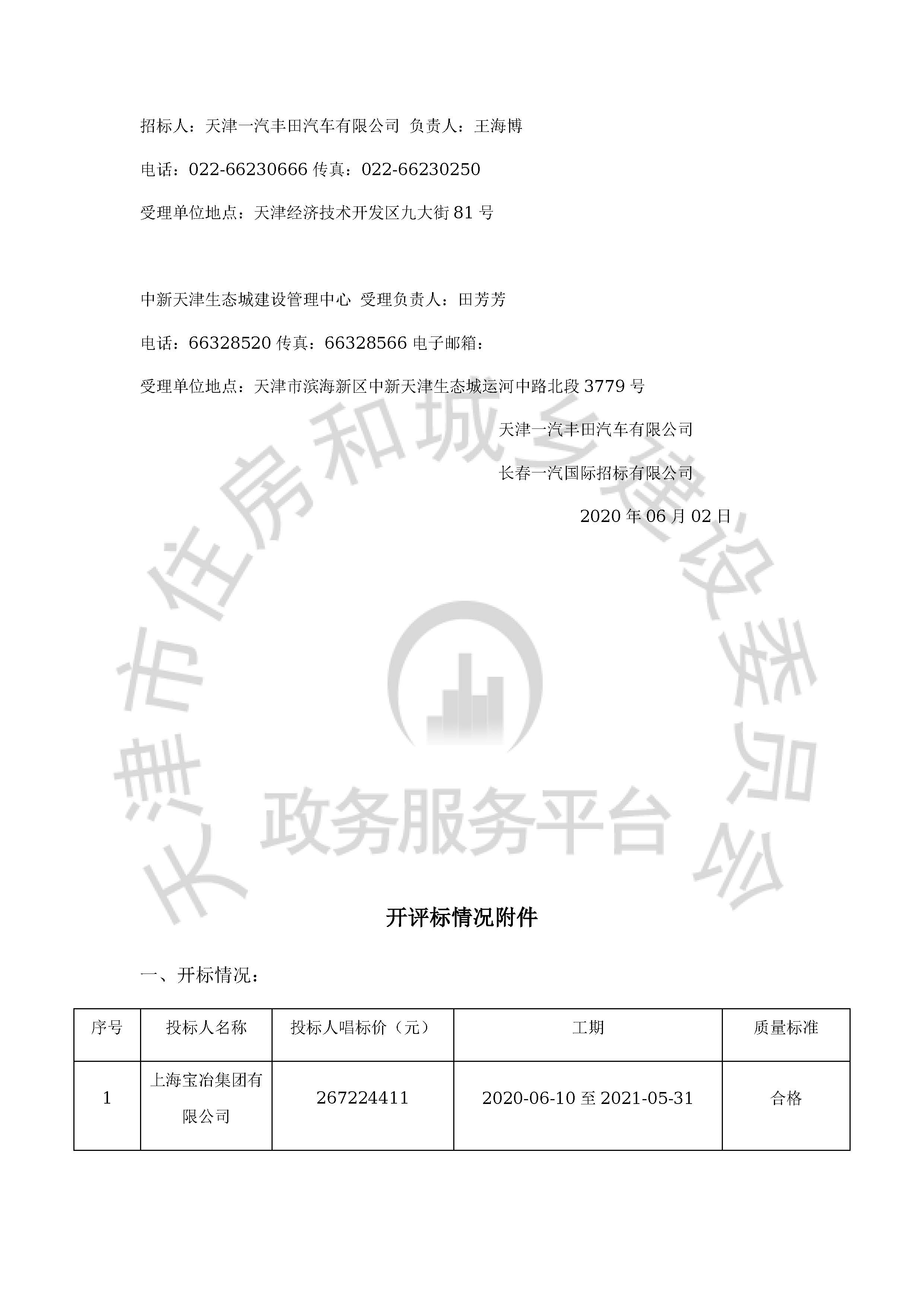 招标人：天津一汽丰田汽车有限公司 负责人：王海博

电话：022-66230666 传真：022-66230250

受理单位地点：天津经济技术开发区九大街 81 号

中新天津生态城建设管理中心 受理负责人：田芳芳

电话：66328520 传真：66328566 电子邮箱：

受理单位地点：天津市滨海新区中新天津生态城运河中路北段 3779 号

天津一汽丰田汽车有限公司

长春一汽国际招标有限公司

2020 年 06 月 02 日

天津市住房和城乡建设委员会

政务服务平台

开评标情况附件

一、开标情况：

| 序号 | 投标人名称 | 投标人唱标价（元） | 工期 | 质量标准 |
|---|---|---|---|---|
| 1 | 上海宝冶集团有限公司 | 267224411 | 2020-06-10 至 2021-05-31 | 合格 |